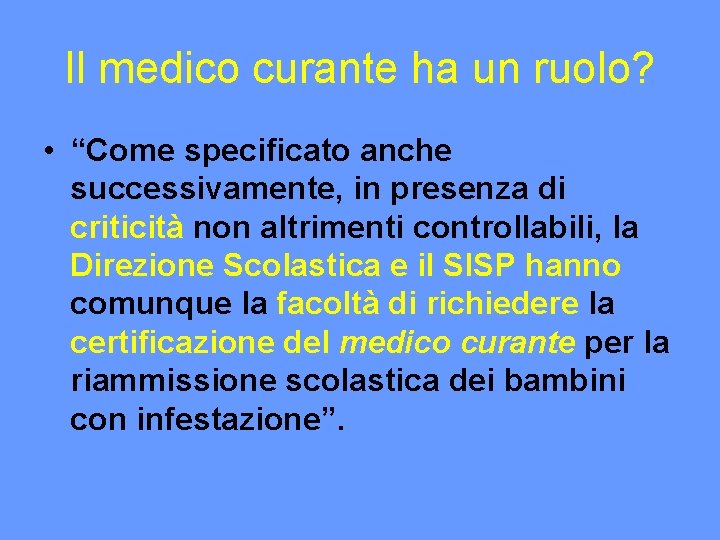 Il medico curante ha un ruolo?

• “Come specificato anche successivamente, in presenza di criticità non altrimenti controllabili, la Direzione Scolastica e il SISP hanno comunque la facoltà di richiedere la certificazione del medico curante per la riammissione scolastica dei bambini con infestazione”.